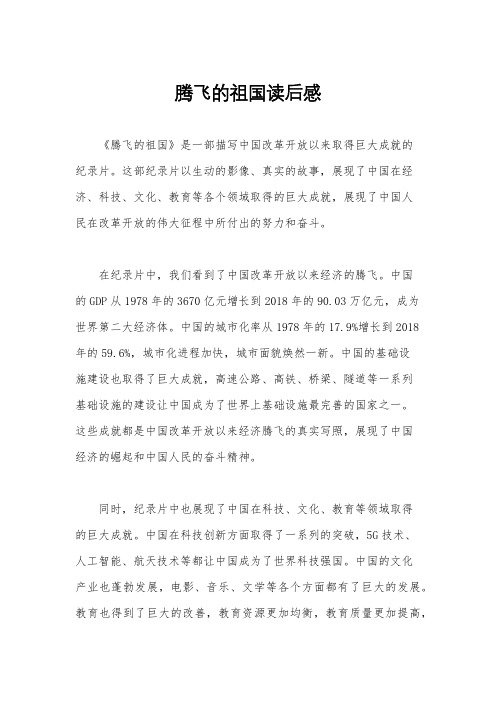 腾飞的祖国读后感

《腾飞的祖国》是一部描写中国改革开放以来取得巨大成就的纪录片。这部纪录片以生动的影像、真实的故事，展现了中国在经济、科技、文化、教育等各个领域取得的巨大成就，展现了中国人民在改革开放的伟大征程中所付出的努力和奋斗。

在纪录片中，我们看到了中国改革开放以来经济的腾飞。中国的GDP从1978年的3670亿元增长到2018年的90.03万亿元，成为世界第二大经济体。中国的城市化率从1978年的17.9%增长到2018年的59.6%，城市化进程加快，城市面貌焕然一新。中国的基础设施建设也取得了巨大成就，高速公路、高铁、桥梁、隧道等一系列基础设施的建设让中国成为了世界上基础设施最完善的国家之一。这些成就都是中国改革开放以来经济腾飞的真实写照，展现了中国经济的崛起和中国人民的奋斗精神。

同时，纪录片中也展现了中国在科技、文化、教育等领域取得的巨大成就。中国在科技创新方面取得了一系列的突破，5G技术、人工智能、航天技术等都让中国成为了世界科技强国。中国的文化产业也蓬勃发展，电影、音乐、文学等各个方面都有了巨大的发展。教育也得到了巨大的改善，教育资源更加均衡，教育质量更加提高，